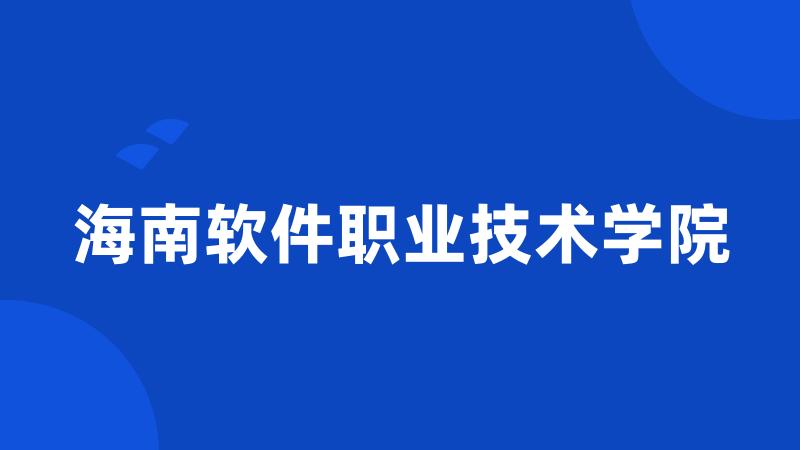 海南软件职业技术学院